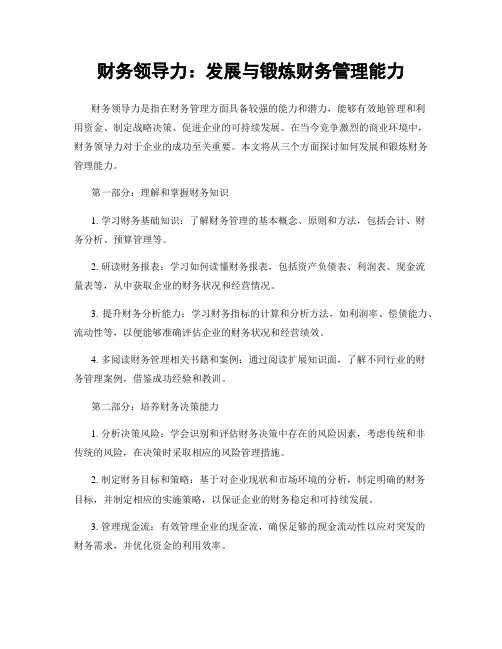 财务领导力：发展与锻炼财务管理能力

财务领导力是指在财务管理方面具备较强的能力和潜力，能够有效地管理和利用资金、制定战略决策、促进企业的可持续发展。在当今竞争激烈的商业环境中，财务领导力对于企业的成功至关重要。本文将从三个方面探讨如何发展和锻炼财务管理能力。

第一部分：理解和掌握财务知识

1. 学习财务基础知识：了解财务管理的基本概念、原则和方法，包括会计、财务分析、预算管理等。

2. 研读财务报表：学习如何读懂财务报表，包括资产负债表、利润表、现金流量表等，从中获取企业的财务状况和经营情况。

3. 提升财务分析能力：学习财务指标的计算和分析方法，如利润率、偿债能力、流动性等，以便能够准确评估企业的财务状况和经营绩效。

4. 多阅读财务管理相关书籍和案例：通过阅读扩展知识面，了解不同行业的财务管理案例，借鉴成功经验和教训。

第二部分：培养财务决策能力

1. 分析决策风险：学会识别和评估财务决策中存在的风险因素，考虑传统和非传统的风险，在决策时采取相应的风险管理措施。

2. 制定财务目标和策略：基于对企业现状和市场环境的分析，制定明确的财务目标，并制定相应的实施策略，以保证企业的财务稳定和可持续发展。

3. 管理现金流：有效管理企业的现金流，确保足够的现金流动性以应对突发的财务需求，并优化资金的利用效率。